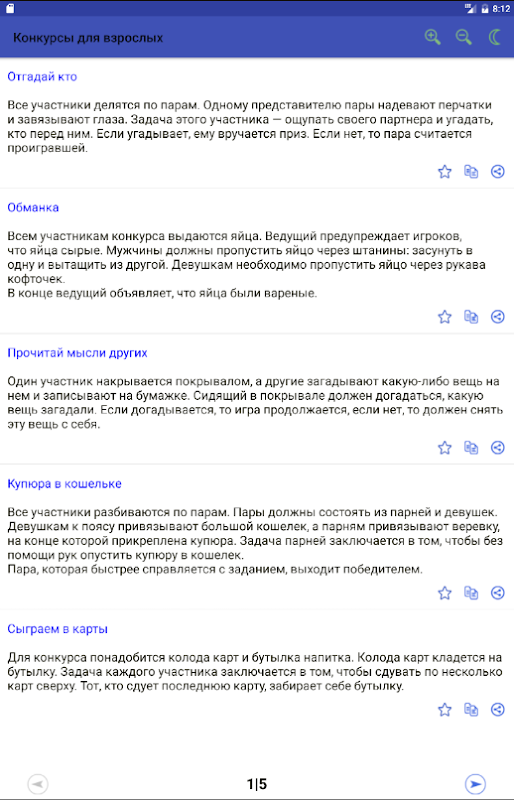 8:12

Конкурсы для взрослых

Отгадай кто

Все участники делятся по парам. Одному представителю пары надевают перчатки и завязывают глаза. Задача этого участника — ощупать своего партнера и угадать, кто перед ним. Если угадывает, ему вручается приз. Если нет, то пара считается проигравшей.

Обманка

Всем участникам конкурса выдаются яйца. Ведущий предупреждает игроков, что яйца сырые. Мужчины должны пропустить яйцо через штанины: засунуть в одну и вытащить из другой. Девушкам необходимо пропустить яйцо через рукава кофточек.
В конце ведущий объявляет, что яйца были вареные.

Прочитай мысли других

Один участник накрывается покрывалом, а другие загадывают какую-либо вещь на нем и записывают на бумажке. Сидящий в покрывале должен догадаться, какую вещь загадали. Если догадывается, то игра продолжается, если нет, то должен снять эту вещь с себя.

Купюра в кошельке

Все участники разбиваются по парам. Пары должны состоять из парней и девушек. Девушкам к поясу привязывают большой кошелек, а парням привязывают веревку, на конце которой прикреплена купюра. Задача парней заключается в том, чтобы без помощи рук опустить купюру в кошелек.
Пара, которая быстрее справляется с заданием, выходит победителем.

Сыграем в карты

Для конкурса понадобится колода карт и бутылка напитка. Колода карт кладется на бутылку. Задача каждого участника заключается в том, чтобы сдувать по несколько карт сверху. Тот, кто сдует последнюю карту, забирает себе бутылку.

1|5